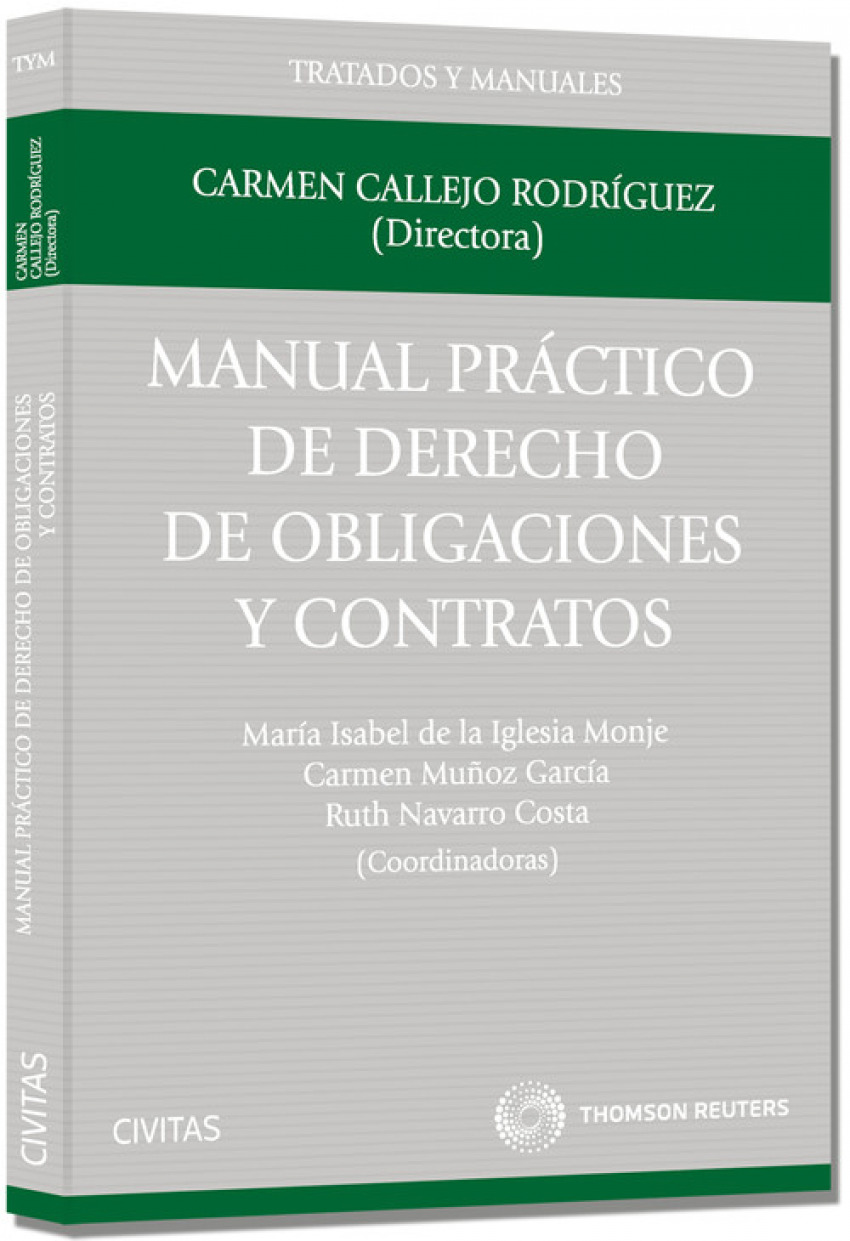 TYM

CARMEN CALLEJO RODRÍGUEZ (Directora)

MANUAL PRÁCTICO DE DERECHO DE OBLIGACIONES Y CONTRATOS

CIVITAS

TRATADOS Y MANUALES

CARMEN CALLEJO RODRÍGUEZ
(Directora)

MANUAL PRÁCTICO
DE DERECHO
DE OBLIGACIONES
Y CONTRATOS

María Isabel de la Iglesia Monje
Carmen Muñoz García
Ruth Navarro Costa
(Coordinadoras)

CIVITAS

THOMSON REUTERS